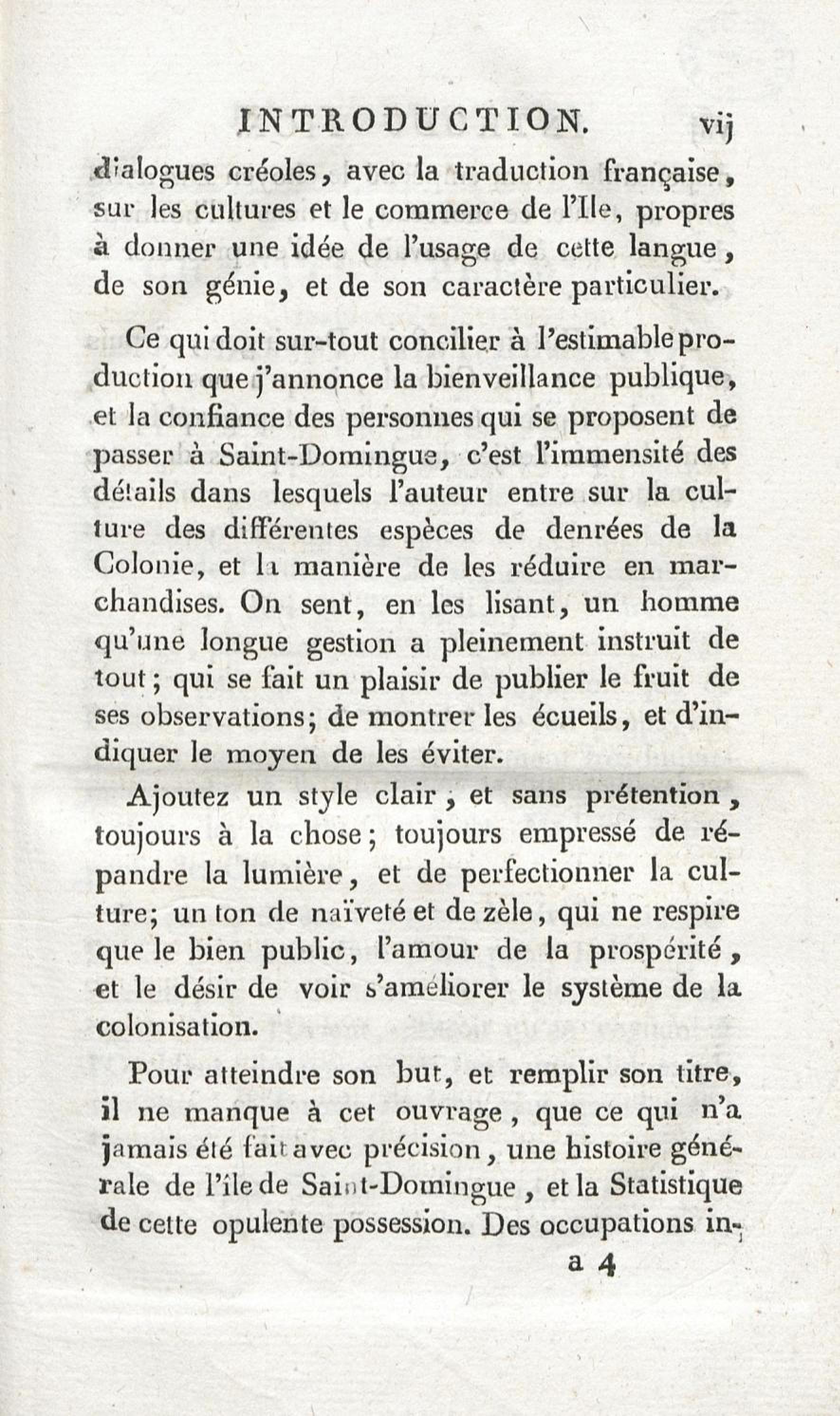 INTRODUCTION. vij

dialogues créoles, avec la traduction française, sur les cultures et le commerce de l'Ile, propres à donner une idée de l'usage de cette langue, de son génie, et de son caractère particulier.

Ce qui doit sur-tout concilier à l'estimable production que j'annonce la bienveillance publique, et la confiance des personnes qui se proposent de passer à Saint-Domingue, c'est l'immensité des détails dans lesquels l'auteur entre sur la culture des différentes espèces de denrées de la Colonie, et la manière de les réduire en marchandises. On sent, en les lisant, un homme qu'une longue gestion a pleinement instruit de tout; qui se fait un plaisir de publier le fruit de ses observations; de montrer les écueils, et d'indiquer le moyen de les éviter.

Ajoutez un style clair, et sans prétention, toujours à la chose; toujours empressé de répandre la lumière, et de perfectionner la culture; un ton de naïveté et de zèle, qui ne respire que le bien public, l'amour de la prospérité, et le désir de voir s'améliorer le système de la colonisation.

Pour atteindre son but, et remplir son titre, il ne manque à cet ouvrage, que ce qui n'a jamais été fait avec précision, une histoire générale de l'île de Saint-Domingue, et la Statistique de cette opulente possession. Des occupations in-

a 4